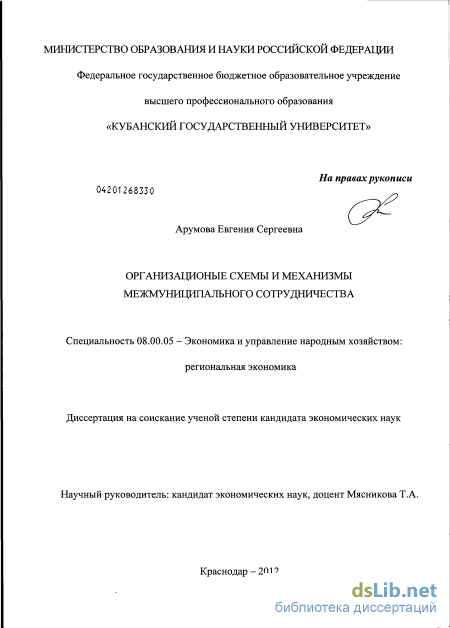 МИНИСТЕРСТВО ОБРАЗОВАНИЯ И НАУКИ РОССИЙСКОЙ ФЕДЕРАЦИИ

Федеральное государственное бюджетное образовательное учреждение

высшего профессионального образования

«КУБАНСКИЙ ГОСУДАРСТВЕННЫЙ УНИВЕРСИТЕТ»

На правах рукописи

04201268330

Арумова Евгения Сергеевна

ОРГАНИЗАЦИОНЫЕ СХЕМЫ И МЕХАНИЗМЫ МЕЖМУНИЦИПАЛЬНОГО СОТРУДНИЧЕСТВА

Специальность 08.00.05 – Экономика и управление народным хозяйством:

региональная экономика

Диссертация на соискание ученой степени кандидата экономических наук

Научный руководитель: кандидат экономических наук, доцент Мясникова Т.А.

Краснодар – 2012

dsLib.net
библиотека диссертаций